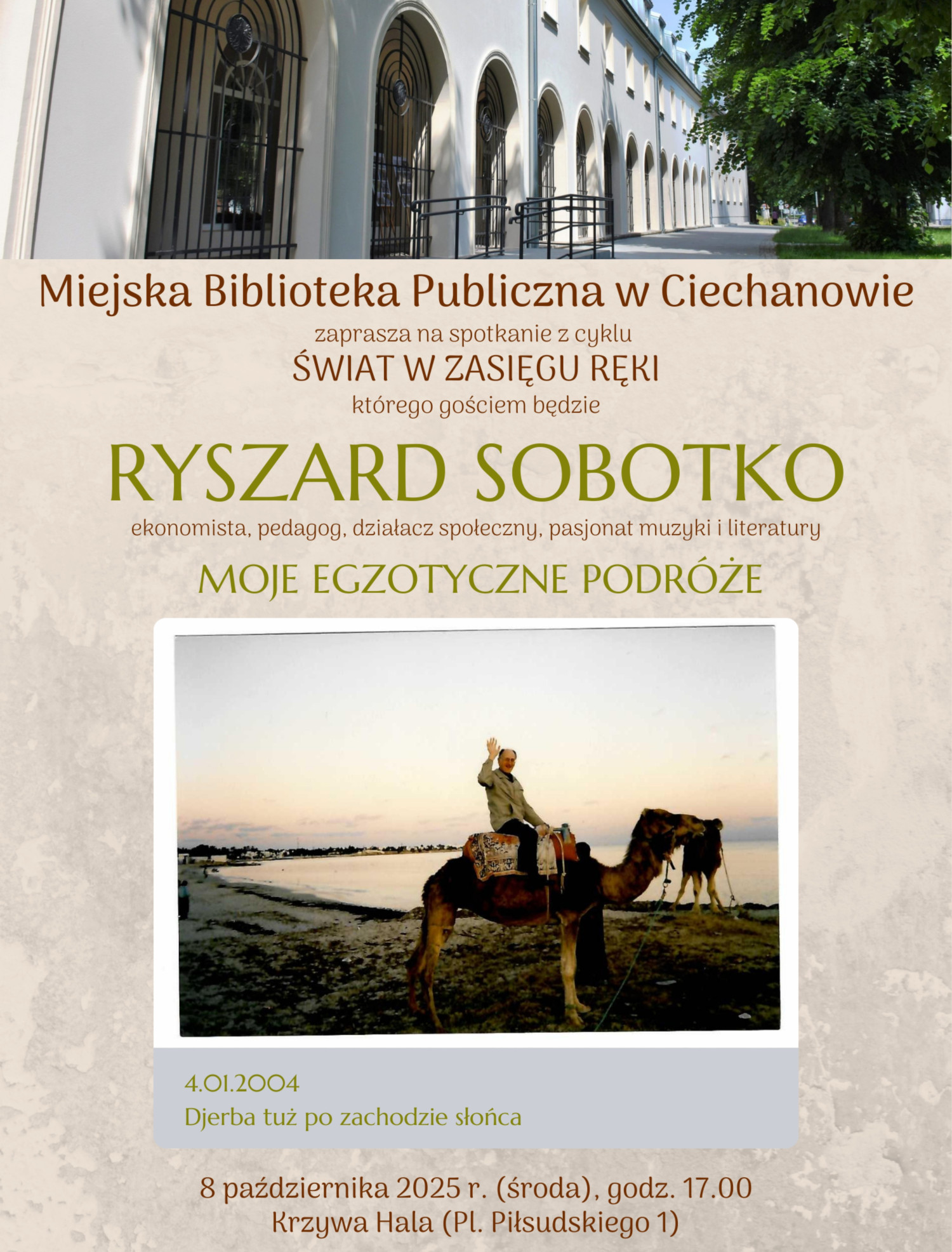 Miejska Biblioteka Publiczna w Ciechanowie

zaprasza na spotkanie z cyklu

ŚWIAT W ZASIĘGU RĘKI

którego gościem będzie

RYSZARD SOBOTKO

ekonomista, pedagog, działacz społeczny, pasjonat muzyki i literatury

MOJE EGZOTYCZNE PODRÓŻE

4.01.2004
Djerba tuż po zachodzie słońca

8 października 2025 r. (środa), godz. 17.00
Krzywa Hala (Pl. Piłsudskiego 1)